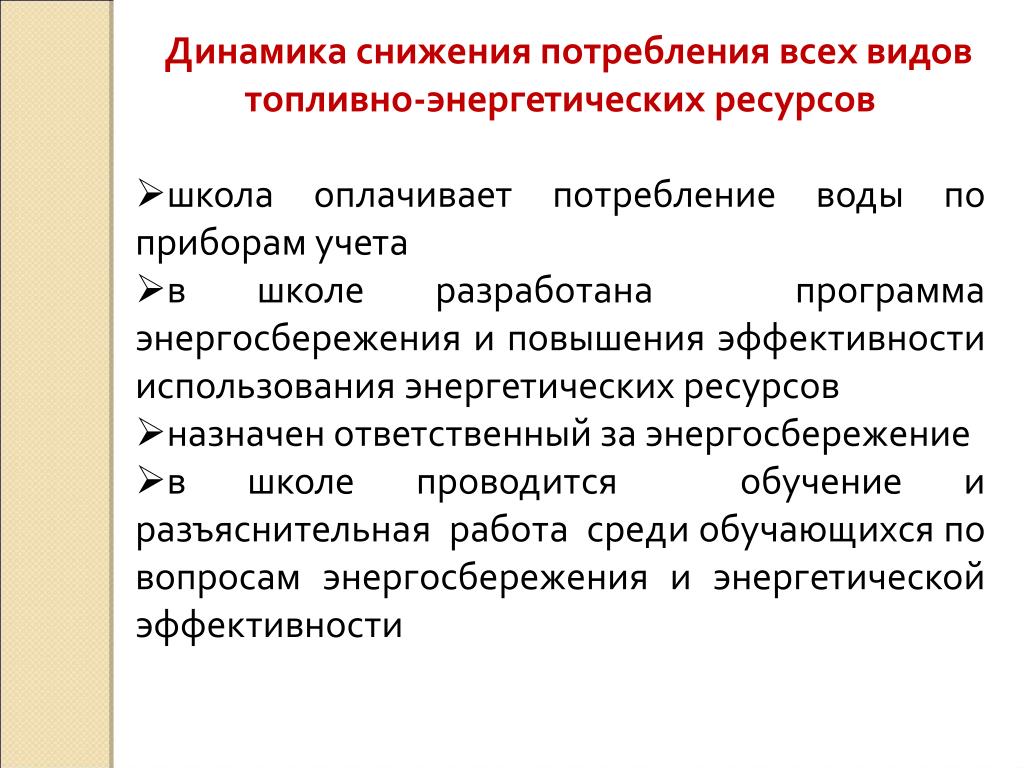 Динамика снижения потребления всех видов топливно-энергетических ресурсов

➢школа оплачивает потребление воды по приборам учета
➢в школе разработана программа энергосбережения и повышения эффективности использования энергетических ресурсов
➢назначен ответственный за энергосбережение
➢в школе проводится обучение и разъяснительная работа среди обучающихся по вопросам энергосбережения и энергетической эффективности